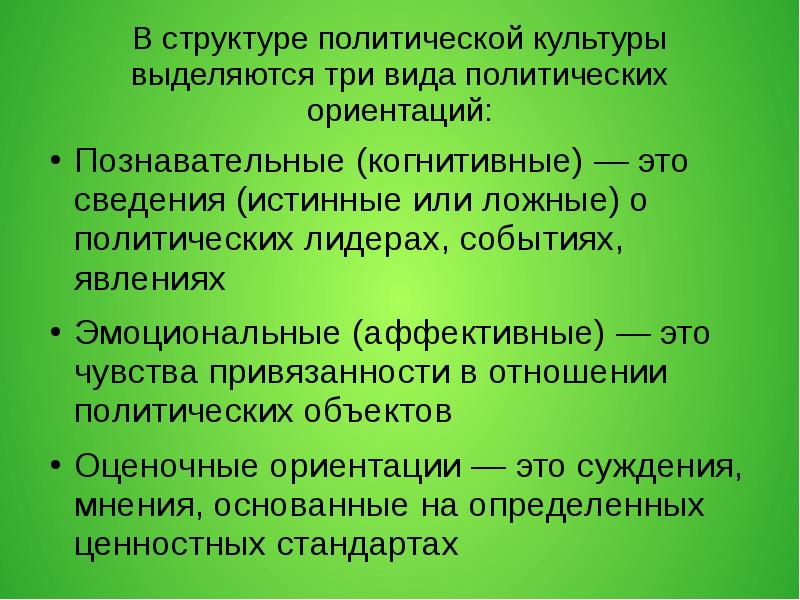 В структуре политической культуры выделяются три вида политических ориентаций:

• Познавательные (когнитивные) — это сведения (истинные или ложные) о политических лидерах, событиях, явлениях

• Эмоциональные (аффективные) — это чувства привязанности в отношении политических объектов

• Оценочные ориентации — это суждения, мнения, основанные на определенных ценностных стандартах